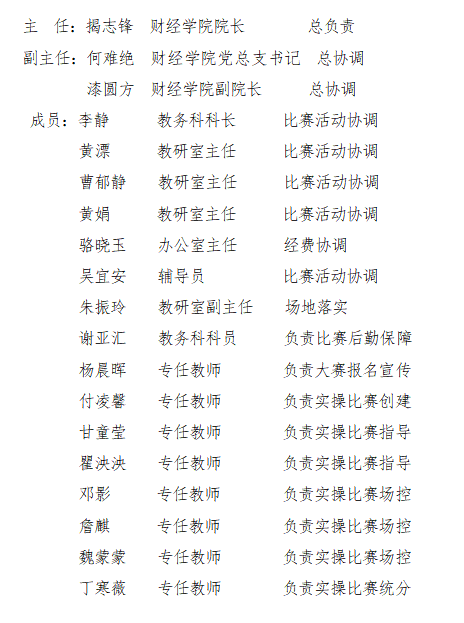 主　任：揭志锋　财经学院院长　　　总负责

副主任：何难绝　财经学院党总支书记　总协调

漆圆方　财经学院副院长　　总协调

成员：李静　　教务科科长　　比赛活动协调

黄漂　　教研室主任　　比赛活动协调

曹郁静　教研室主任　　比赛活动协调

黄娟　　教研室主任　　比赛活动协调

骆晓玉　办公室主任　　经费协调

吴宜安　辅导员　　　　比赛活动协调

朱振玲　教研室副主任　场地落实

谢亚汇　教务科科员　　负责比赛后勤保障

杨晨晖　专任教师　　　负责大赛报名宣传

付凌馨　专任教师　　　负责实操比赛创建

甘童莹　专任教师　　　负责实操比赛指导

瞿泱泱　专任教师　　　负责实操比赛指导

邓影　　专任教师　　　负责实操比赛场控

詹麒　　专任教师　　　负责实操比赛场控

魏蒙蒙　专任教师　　　负责实操比赛场控

丁寒薇　专任教师　　　负责实操比赛统分